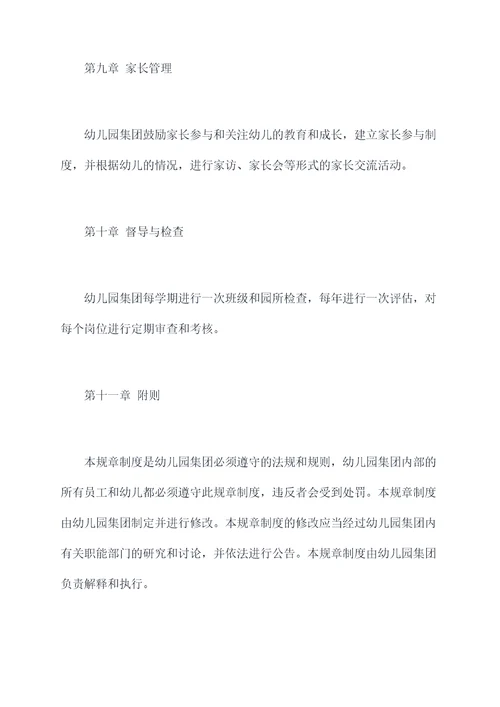 第九章 家长管理

幼儿园集团鼓励家长参与和关注幼儿的教育和成长，建立家长参与制度，并根据幼儿的情况，进行家访、家长会等形式的家长交流活动。

第十章 督导与检查

幼儿园集团每学期进行一次班级和园所检查，每年进行一次评估，对每个岗位进行定期审查和考核。

第十一章 附则

本规章制度是幼儿园集团必须遵守的法规和规则，幼儿园集团内部的所有员工和幼儿都必须遵守此规章制度，违反者会受到处罚。本规章制度由幼儿园集团制定并进行修改。本规章制度的修改应当经过幼儿园集团内有关职能部门的研究和讨论，并依法进行公告。本规章制度由幼儿园集团负责解释和执行。